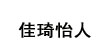 佳琦怡人